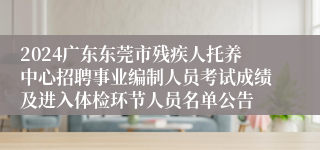 2024广东东莞市残疾人托养中心招聘事业编制人员考试成绩及进入体检环节人员名单公告